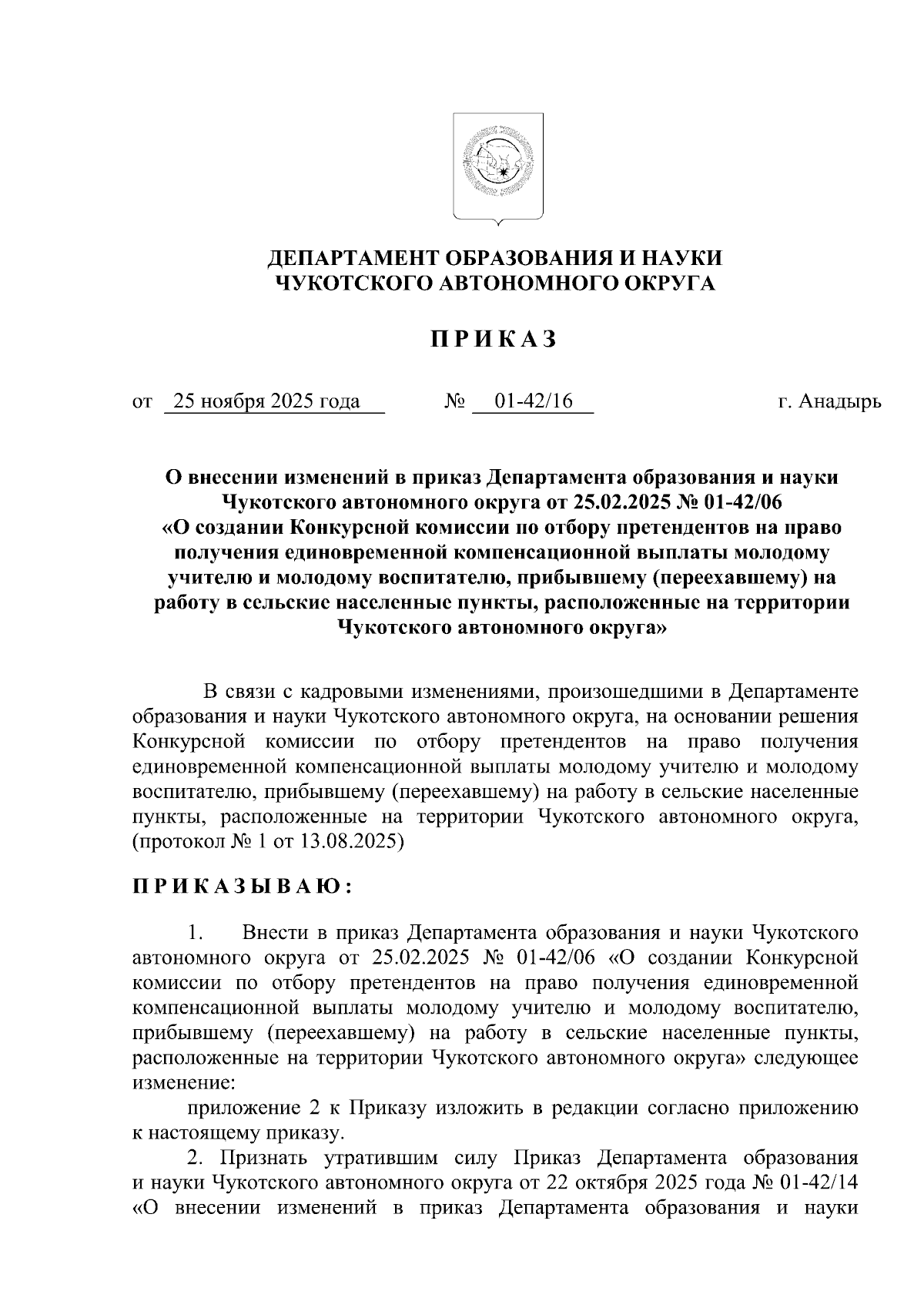 ДЕПАРТАМЕНТ ОБРАЗОВАНИЯ И НАУКИ
ЧУКОТСКОГО АВТОНОМНОГО ОКРУГА

П Р И К А З

от 25 ноября 2025 года № 01-42/16 г. Анадырь

О внесении изменений в приказ Департамента образования и науки Чукотского автономного округа от 25.02.2025 № 01-42/06 «О создании Конкурсной комиссии по отбору претендентов на право получения единовременной компенсационной выплаты молодому учителю и молодому воспитателю, прибывшему (переехавшему) на работу в сельские населенные пункты, расположенные на территории Чукотского автономного округа»

В связи с кадровыми изменениями, произошедшими в Департаменте образования и науки Чукотского автономного округа, на основании решения Конкурсной комиссии по отбору претендентов на право получения единовременной компенсационной выплаты молодому учителю и молодому воспитателю, прибывшему (переехавшему) на работу в сельские населенные пункты, расположенные на территории Чукотского автономного округа, (протокол № 1 от 13.08.2025)

П Р И К А З Ы В А Ю :

1. Внести в приказ Департамента образования и науки Чукотского автономного округа от 25.02.2025 № 01-42/06 «О создании Конкурсной комиссии по отбору претендентов на право получения единовременной компенсационной выплаты молодому учителю и молодому воспитателю, прибывшему (переехавшему) на работу в сельские населенные пункты, расположенные на территории Чукотского автономного округа» следующее изменение:

приложение 2 к Приказу изложить в редакции согласно приложению к настоящему приказу.

2. Признать утратившим силу Приказ Департамента образования и науки Чукотского автономного округа от 22 октября 2025 года № 01-42/14 «О внесении изменений в приказ Департамента образования и науки